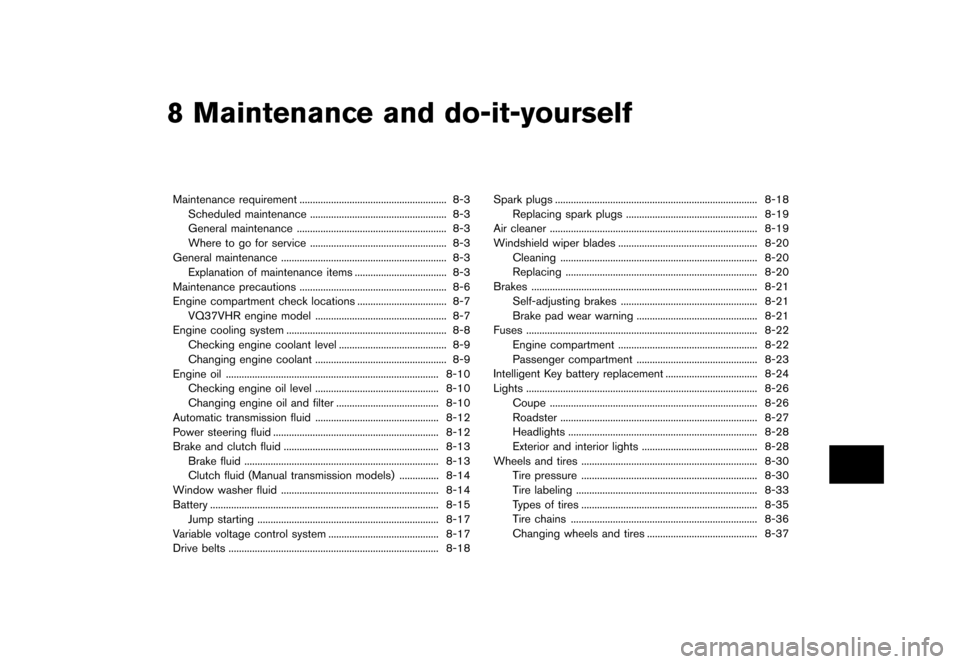 8 Maintenance and do-it-yourself

Maintenance requirement 8-3
Scheduled maintenance 8-3
General maintenance 8-3
Where to go for service 8-3
General maintenance 8-3
Explanation of maintenance items 8-3
Maintenance precautions 8-6
Engine compartment check locations 8-7
VQ37VHR engine model 8-7
Engine cooling system 8-8
Checking engine coolant level 8-9
Changing engine coolant 8-9
Engine oil 8-10
Checking engine oil level 8-10
Changing engine oil and filter 8-10
Automatic transmission fluid 8-12
Power steering fluid 8-12
Brake and clutch fluid 8-13
Brake fluid 8-13
Clutch fluid (Manual transmission models) 8-14
Window washer fluid 8-14
Battery 8-15
Jump starting 8-17
Variable voltage control system 8-17
Drive belts 8-18
Spark plugs 8-18
Replacing spark plugs 8-19
Air cleaner 8-19
Windshield wiper blades 8-20
Cleaning 8-20
Replacing 8-20
Brakes 8-21
Self-adjusting brakes 8-21
Brake pad wear warning 8-21
Fuses 8-22
Engine compartment 8-22
Passenger compartment 8-23
Intelligent Key battery replacement 8-24
Lights 8-26
Coupe 8-26
Roadster 8-27
Headlights 8-28
Exterior and interior lights 8-28
Wheels and tires 8-30
Tire pressure 8-30
Tire labeling 8-33
Types of tires 8-35
Tire chains 8-36
Changing wheels and tires 8-37

carmanualsonline.info